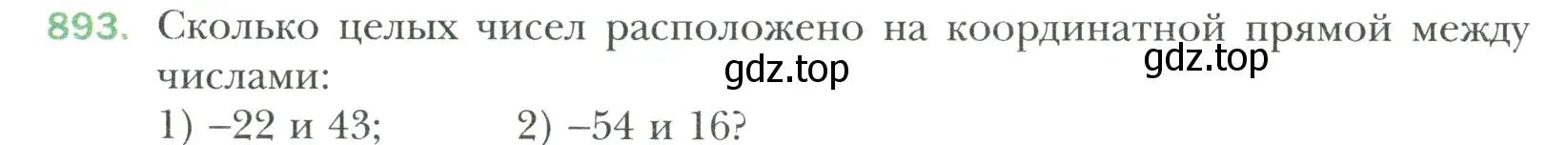 893. Сколько целых чисел расположено на координатной прямой между числами:

gdz.top gdz.top

1) –22 и 43; 2) –54 и 16?